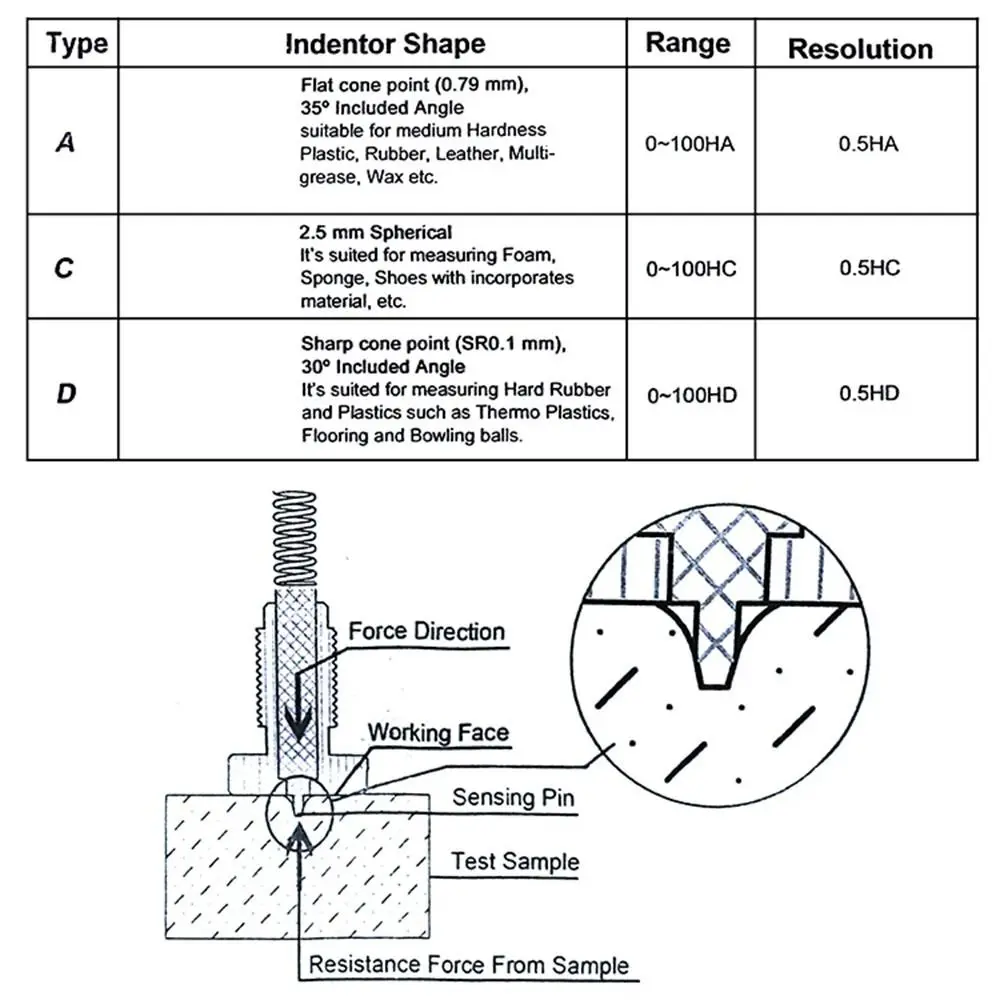 | Type | Indentor Shape | Range | Resolution |
|---|---|---|---|
| A | Flat cone point (0.79 mm), 35° Included Angle suitable for medium Hardness Plastic, Rubber, Leather, Multi-grease, Wax etc. | 0~100HA | 0.5HA |
| C | 2.5 mm Spherical It's suited for measuring Foam, Sponge, Shoes with incorporates material, etc. | 0~100HC | 0.5HC |
| D | Sharp cone point (SR0.1 mm), 30° Included Angle It's suited for measuring Hard Rubber and Plastics such as Thermo Plastics, Flooring and Bowling balls. | 0~100HD | 0.5HD |

Force Direction

Working Face

Sensing Pin

Test Sample

Resistance Force From Sample